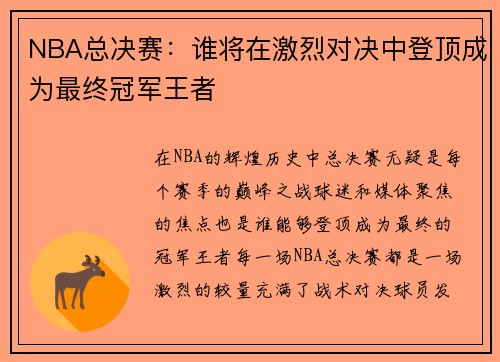 NBA总决赛：谁将在激烈对决中登顶成为最终冠军王者

在NBA的辉煌历史中总决赛无疑是每个赛季的巅峰之战球迷和媒体聚焦的焦点也是谁能够登顶成为最终的冠军王者每一场NBA总决赛都是一场激烈的较量充满了战术对决球员发